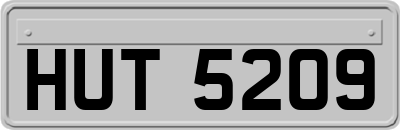 HUT 5209